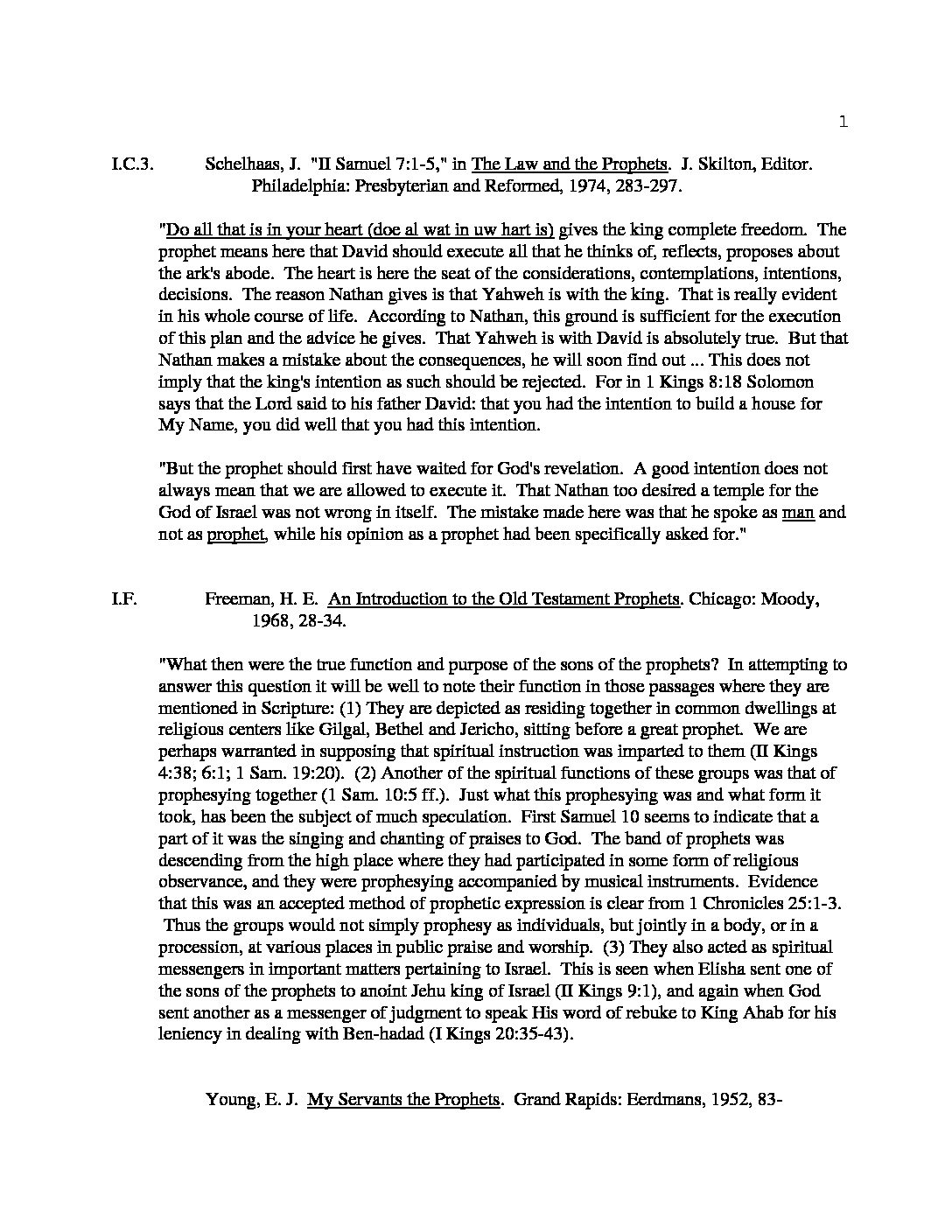 1

I.C.3. Schelhaas, J. "II Samuel 7:1-5," in The Law and the Prophets. J. Skilton, Editor. Philadelphia: Presbyterian and Reformed, 1974, 283-297.

"Do all that is in your heart (doe al wat in uw hart is) gives the king complete freedom. The prophet means here that David should execute all that he thinks of, reflects, proposes about the ark's abode. The heart is here the seat of the considerations, contemplations, intentions, decisions. The reason Nathan gives is that Yahweh is with the king. That is really evident in his whole course of life. According to Nathan, this ground is sufficient for the execution of this plan and the advice he gives. That Yahweh is with David is absolutely true. But that Nathan makes a mistake about the consequences, he will soon find out ... This does not imply that the king's intention as such should be rejected. For in 1 Kings 8:18 Solomon says that the Lord said to his father David: that you had the intention to build a house for My Name, you did well that you had this intention.

"But the prophet should first have waited for God's revelation. A good intention does not always mean that we are allowed to execute it. That Nathan too desired a temple for the God of Israel was not wrong in itself. The mistake made here was that he spoke as man and not as prophet, while his opinion as a prophet had been specifically asked for."

I.F. Freeman, H. E. An Introduction to the Old Testament Prophets. Chicago: Moody, 1968, 28-34.

"What then were the true function and purpose of the sons of the prophets? In attempting to answer this question it will be well to note their function in those passages where they are mentioned in Scripture: (1) They are depicted as residing together in common dwellings at religious centers like Gilgal, Bethel and Jericho, sitting before a great prophet. We are perhaps warranted in supposing that spiritual instruction was imparted to them (II Kings 4:38; 6:1; 1 Sam. 19:20). (2) Another of the spiritual functions of these groups was that of prophesying together (1 Sam. 10:5 ff.). Just what this prophesying was and what form it took, has been the subject of much speculation. First Samuel 10 seems to indicate that a part of it was the singing and chanting of praises to God. The band of prophets was descending from the high place where they had participated in some form of religious observance, and they were prophesying accompanied by musical instruments. Evidence that this was an accepted method of prophetic expression is clear from 1 Chronicles 25:1-3. Thus the groups would not simply prophesy as individuals, but jointly in a body, or in a procession, at various places in public praise and worship. (3) They also acted as spiritual messengers in important matters pertaining to Israel. This is seen when Elisha sent one of the sons of the prophets to anoint Jehu king of Israel (II Kings 9:1), and again when God sent another as a messenger of judgment to speak His word of rebuke to King Ahab for his leniency in dealing with Ben-hadad (I Kings 20:35-43).

Young, E. J. My Servants the Prophets. Grand Rapids: Eerdmans, 1952, 83-